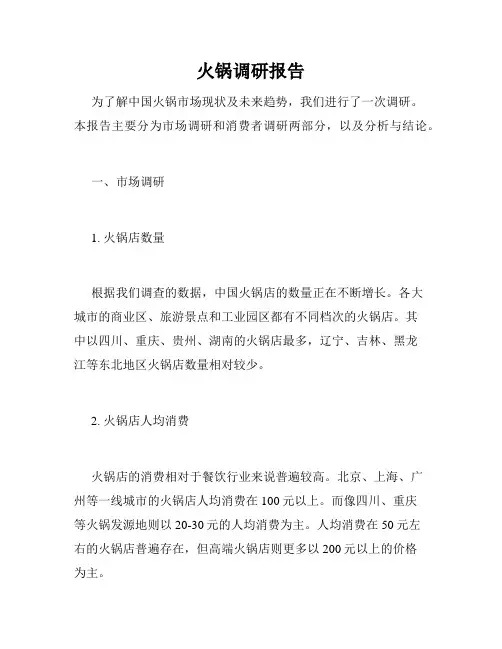 火锅调研报告

为了解中国火锅市场现状及未来趋势，我们进行了一次调研。本报告主要分为市场调研和消费者调研两部分，以及分析与结论。

一、市场调研

1. 火锅店数量

根据我们调查的数据，中国火锅店的数量正在不断增长。各大城市的商业区、旅游景点和工业园区都有不同档次的火锅店。其中以四川、重庆、贵州、湖南的火锅店最多，辽宁、吉林、黑龙江等东北地区火锅店数量相对较少。

2. 火锅店人均消费

火锅店的消费相对于餐饮行业来说普遍较高。北京、上海、广州等一线城市的火锅店人均消费在 100 元以上。而像四川、重庆等火锅发源地则以 20-30 元的人均消费为主。人均消费在 50 元左右的火锅店普遍存在，但高端火锅店则更多以 200 元以上的价格为主。